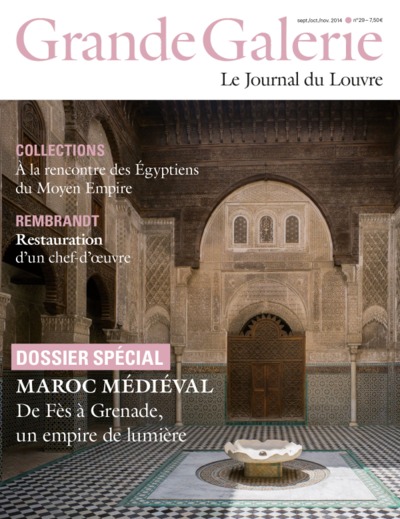 sept./oct./nov. 2014 n°29 – 7,50€

Grande Galerie

Le Journal du Louvre

COLLECTIONS
À la rencontre des Égyptiens du Moyen Empire

REMBRANDT
Restauration d'un chef-d'œuvre

DOSSIER SPÉCIAL
MAROC MÉDIÉVAL
De Fès à Grenade, un empire de lumière